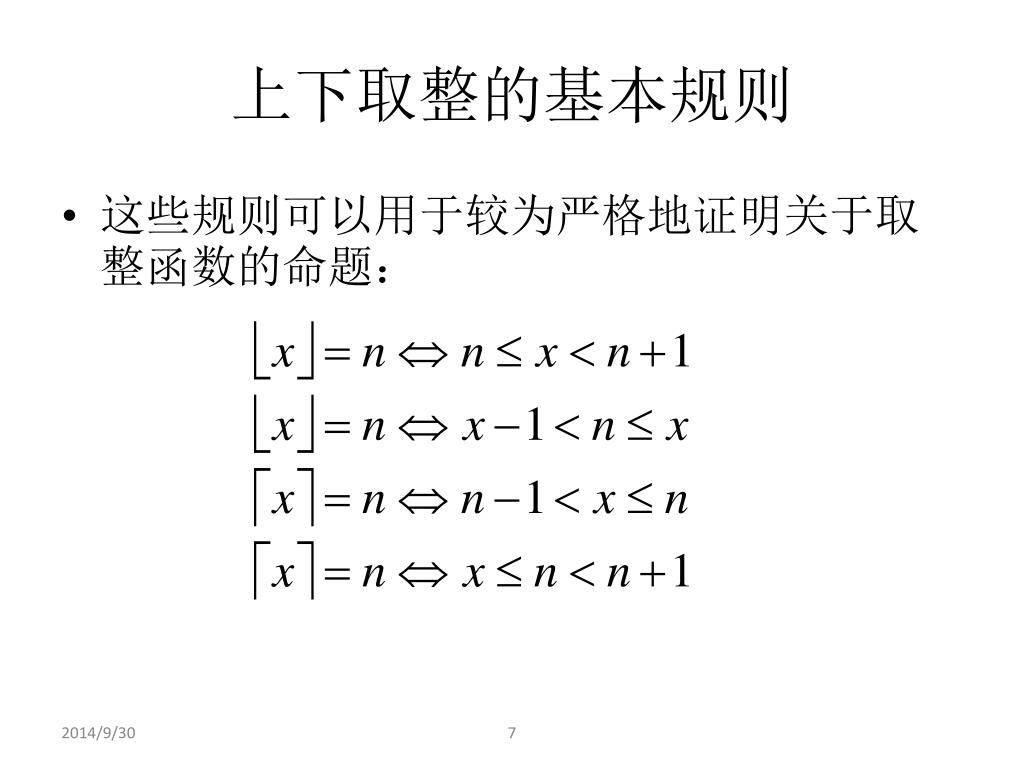 上下取整的基本规则

• 这些规则可以用于较为严格地证明关于取整函数的命题：

$\lfloor x \rfloor = n \Leftrightarrow n \le x < n+1$

$\lfloor x \rfloor = n \Leftrightarrow x-1 < n \le x$

$\lceil x \rceil = n \Leftrightarrow n-1 < x \le n$

$\lceil x \rceil = n \Leftrightarrow x \le n < n+1$

2014/9/30

7